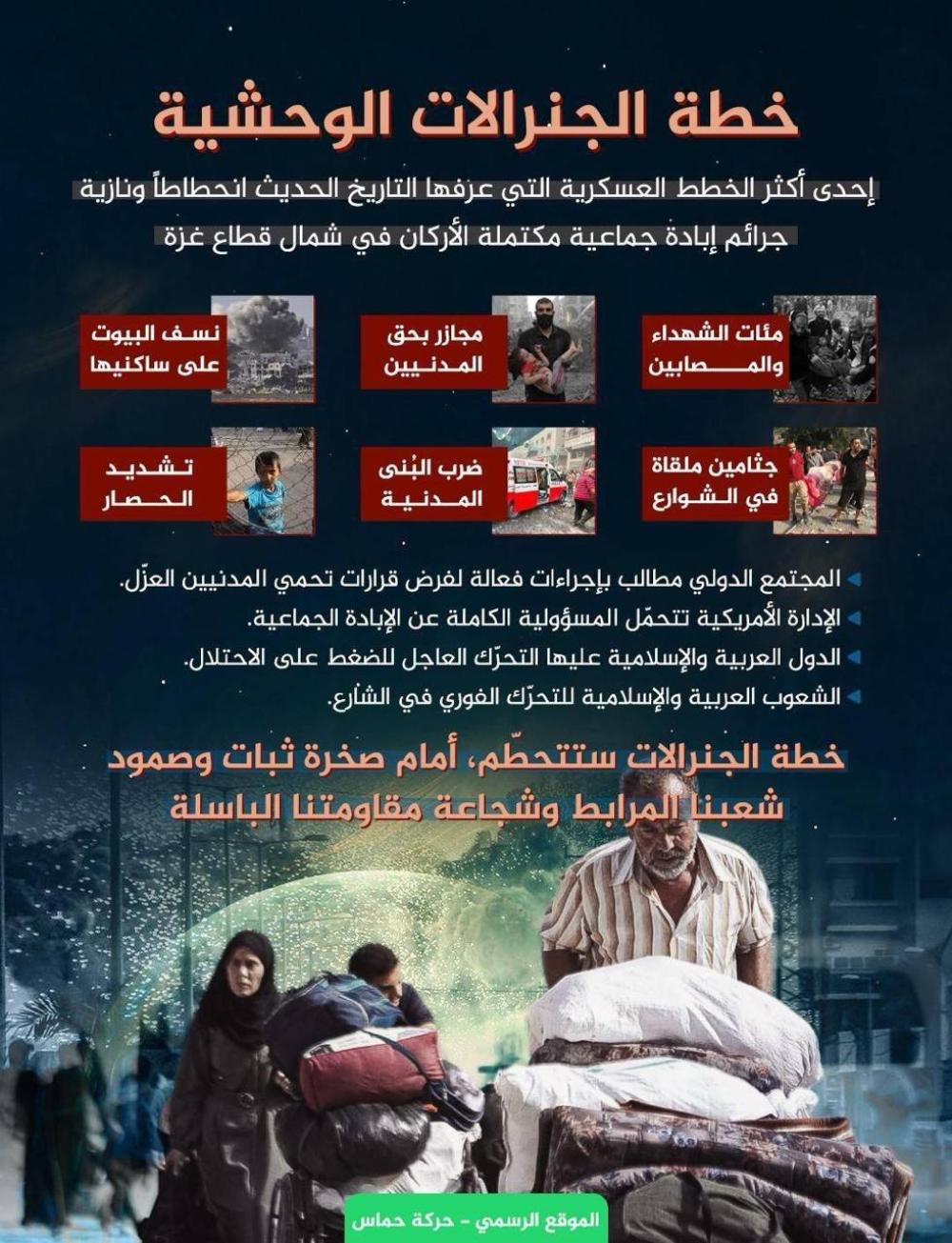 خطة الجنرالات الوحشية

إحدى أكثر الخطط العسكرية التي عرفها التاريخ الحديث انحطاطاً ونازية
جرائم إبادة جماعية مكتملة الأركان في شمال قطاع غزة

مئات الشهداء والمصابين

مجازر بحق المدنيين

نسف البيوت على ساكنيها

جثامين ملقاة في الشوارع

ضرب البُنى المدنية

تشديد الحصار

المجتمع الدولي مطالب بإجراءات فعالة لفرض قرارات تحمي المدنيين العزّل.
الإدارة الأمريكية تتحمّل المسؤولية الكاملة عن الإبادة الجماعية.
الدول العربية والإسلامية عليها التحرّك العاجل للضغط على الاحتلال.
الشعوب العربية والإسلامية للتحرّك الفوري في الشارع.

خطة الجنرالات ستتحطّم، أمام صخرة ثبات وصمود شعبنا المرابط وشجاعة مقاومتنا الباسلة

الموقع الرسمي - حركة حماس